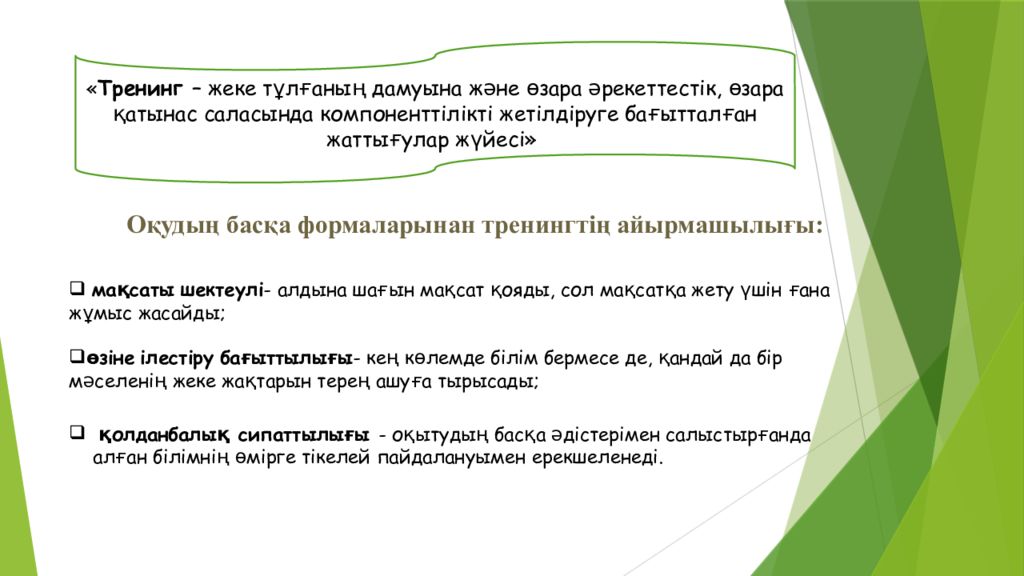 «Тренинг – жеке тұлғаның дамуына және өзара әрекеттестік, өзара қатынас саласында компоненттілікті жетілдіруге бағытталған жаттығулар жүйесі»

Оқудың басқа формаларынан тренингтің айырмашылығы:

❑ мақсаты шектеулі- алдына шағын мақсат қояды, сол мақсатқа жету үшін ғана жұмыс жасайды;

❑өзіне ілестіру бағыттылығы- кең көлемде білім бермесе де, қандай да бір мәселенің жеке жақтарын терең ашуға тырысады;

❑ қолданбалық сипаттылығы - оқытудың басқа әдістерімен салыстырғанда алған білімнің өмірге тікелей пайдалануымен ерекшеленеді.